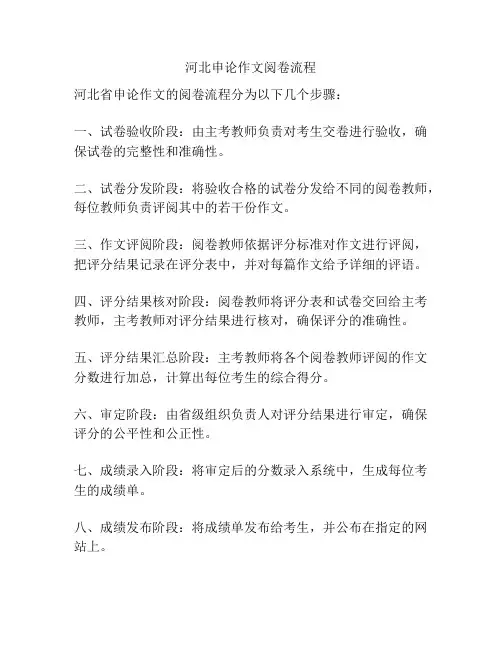 河北申论作文阅卷流程

河北省申论作文的阅卷流程分为以下几个步骤：

一、试卷验收阶段：由主考教师负责对考生交卷进行验收，确保试卷的完整性和准确性。

二、试卷分发阶段：将验收合格的试卷分发给不同的阅卷教师，每位教师负责评阅其中的若干份作文。

三、作文评阅阶段：阅卷教师依据评分标准对作文进行评阅，把评分结果记录在评分表中，并对每篇作文给予详细的评语。

四、评分结果核对阶段：阅卷教师将评分表和试卷交回给主考教师，主考教师对评分结果进行核对，确保评分的准确性。

五、评分结果汇总阶段：主考教师将各个阅卷教师评阅的作文分数进行加总，计算出每位考生的综合得分。

六、审定阶段：由省级组织负责人对评分结果进行审定，确保评分的公平性和公正性。

七、成绩录入阶段：将审定后的分数录入系统中，生成每位考生的成绩单。

八、成绩发布阶段：将成绩单发布给考生，并公布在指定的网站上。